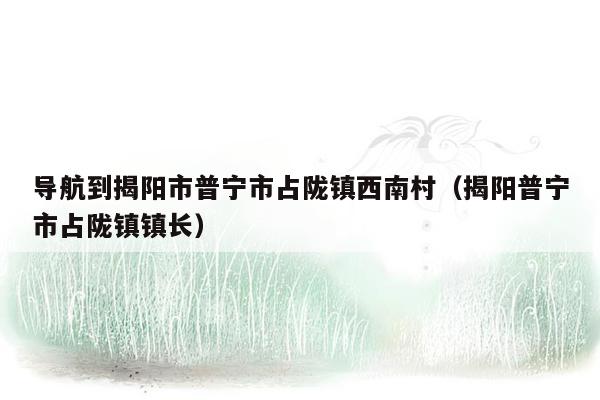 导航到揭阳市普宁市占陇镇西南村（揭阳普宁市占陇镇镇长）